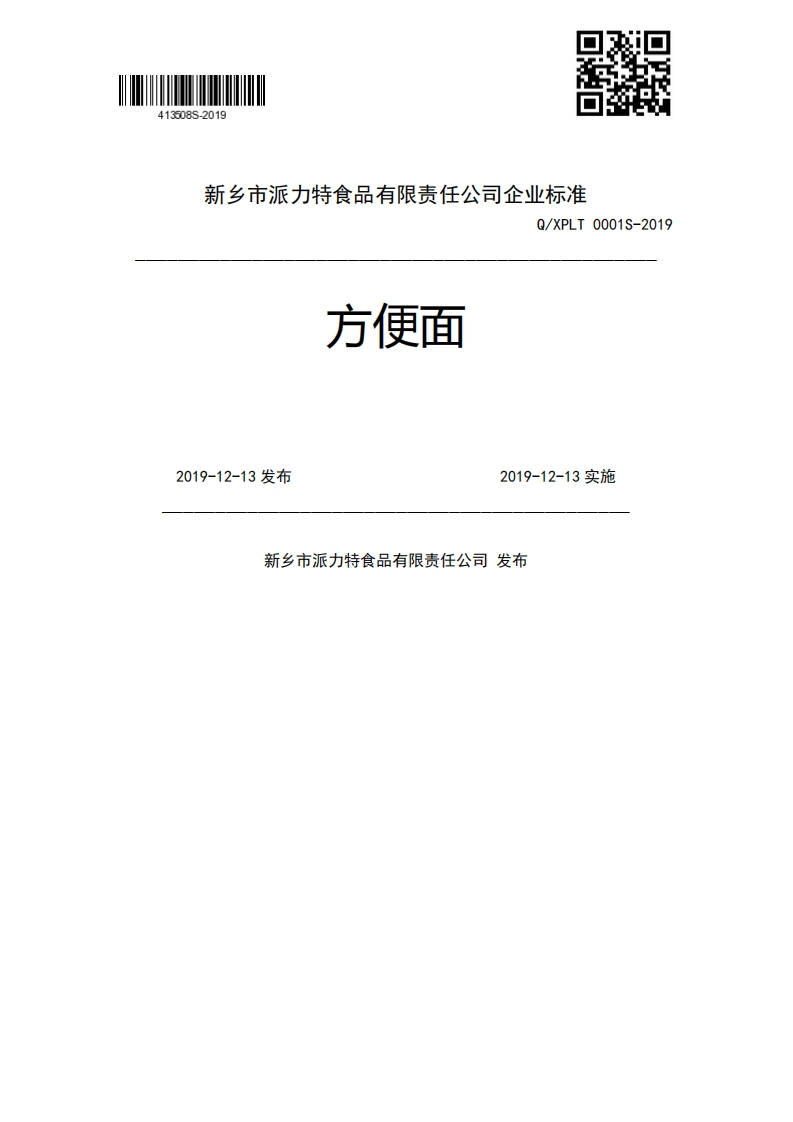 413508S-2019

新乡市派力特食品有限责任公司企业标准

Q/XPLT 0001S-2019

方便面

2019-12-13 发布

2019-12-13 实施

新乡市派力特食品有限责任公司 发布